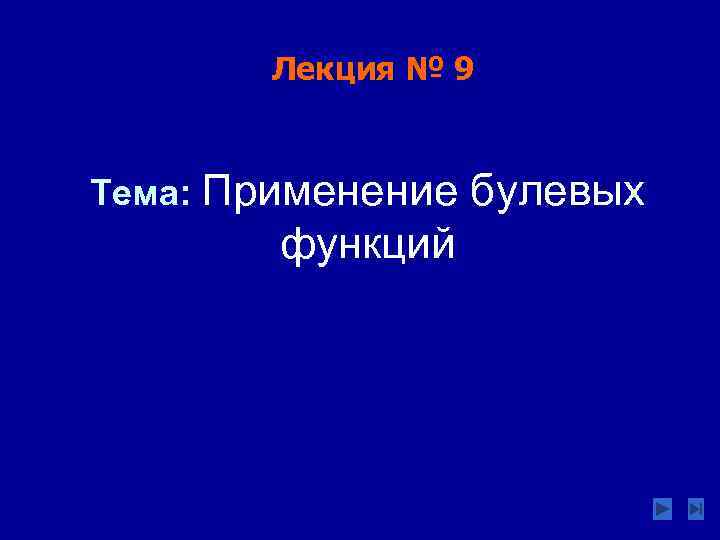 Лекция № 9

Тема: Применение булевых функций